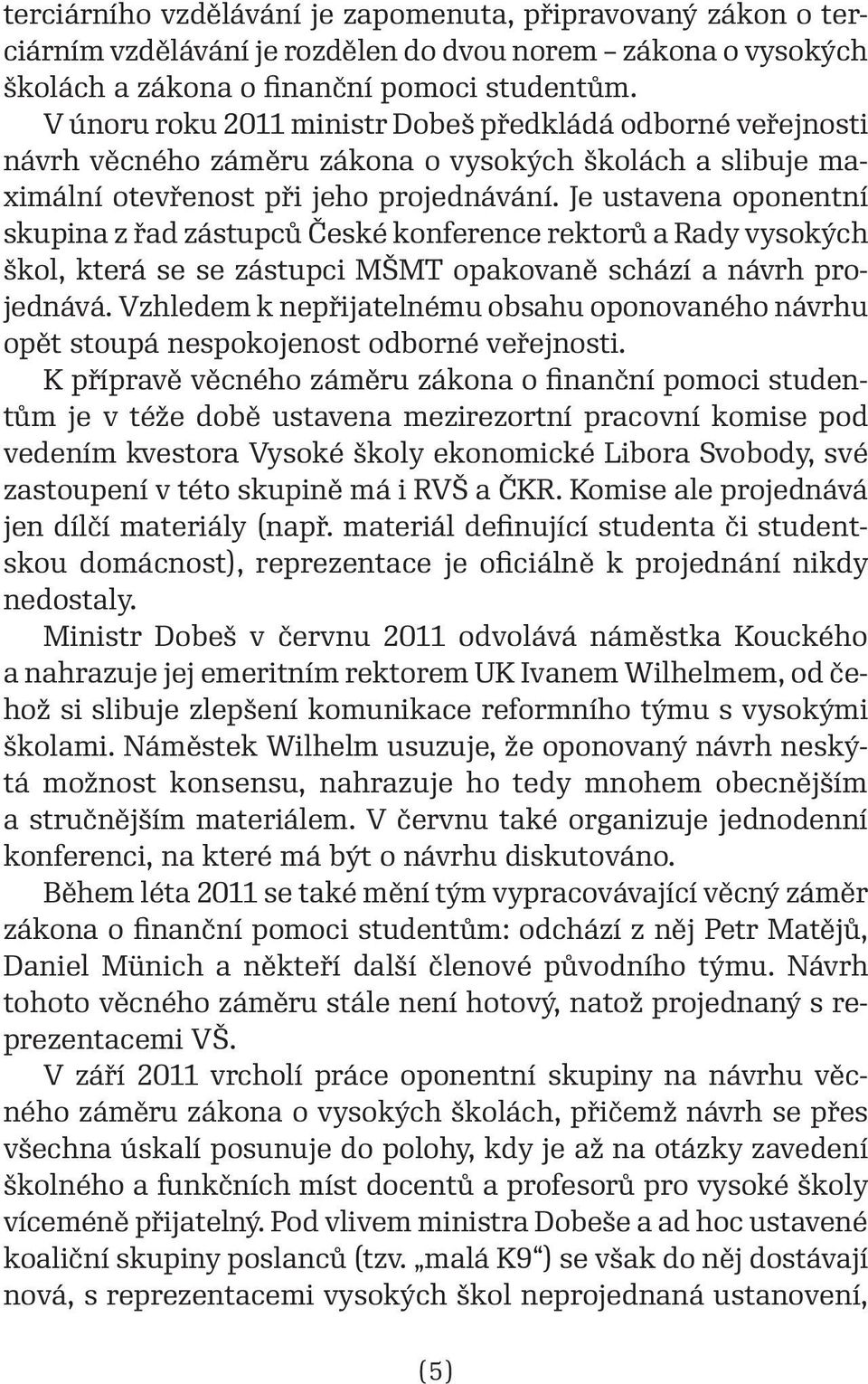 terciárního vzdělávání je zapomenuta, připravovaný zákon o terciárním vzdělávání je rozdělen do dvou norem – zákona o vysokých školách a zákona o finanční pomoci studentům.

V únoru roku 2011 ministr Dobeš předkládá odborné veřejnosti návrh věcného záměru zákona o vysokých školách a slibuje maximální otevřenost při jeho projednávání. Je ustavena oponentní skupina z řad zástupců České konference rektorů a Rady vysokých škol, která se se zástupci MŠMT opakovaně schází a návrh projednává. Vzhledem k nepřijatelnému obsahu oponovaného návrhu opět stoupá nespokojenost odborné veřejnosti.

K přípravě věcného záměru zákona o finanční pomoci studentům je v téže době ustavena mezirezortní pracovní komise pod vedením kvestora Vysoké školy ekonomické Libora Svobody, své zastoupení v této skupině má i RVŠ a ČKR. Komise ale projednává jen dílčí materiály (např. materiál definující studenta či studentskou domácnost), reprezentace je oficiálně k projednání nikdy nedostaly.

Ministr Dobeš v červnu 2011 odvolává náměstka Kouckého a nahrazuje jej emeritním rektorem UK Ivanem Wilhelmem, od čehož si slibuje zlepšení komunikace reformního týmu s vysokými školami. Náměstek Wilhelm usuzuje, že oponovaný návrh neskýtá možnost konsensu, nahrazuje ho tedy mnohem obecnějším a stručnějším materiálem. V červnu také organizuje jednodenní konferenci, na které má být o návrhu diskutováno.

Během léta 2011 se také mění tým vypracovávající věcný záměr zákona o finanční pomoci studentům: odchází z něj Petr Matějů, Daniel Münich a někteří další členové původního týmu. Návrh tohoto věcného záměru stále není hotový, natož projednaný s reprezentacemi VŠ.

V září 2011 vrcholí práce oponentní skupiny na návrhu věcného záměru zákona o vysokých školách, přičemž návrh se přes všechna úskalí posunuje do polohy, kdy je až na otázky zavedení školného a funkčních míst docentů a profesorů pro vysoké školy víceméně přijatelný. Pod vlivem ministra Dobeše a ad hoc ustavené koaliční skupiny poslanců (tzv. „malá K9“) se však do něj dostávají nová, s reprezentacemi vysokých škol neprojednaná ustanovení,

(5)